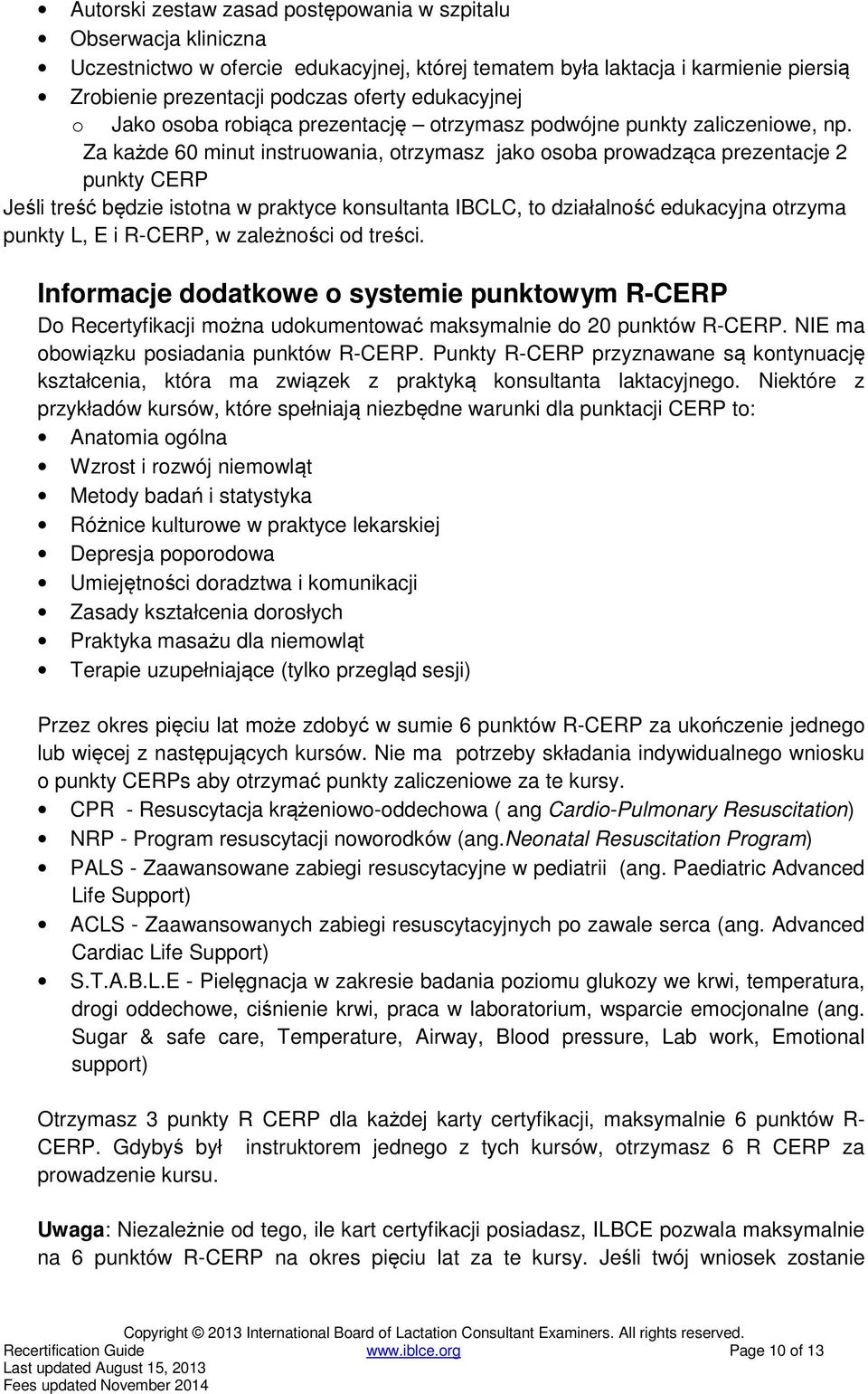 • Autorski zestaw zasad postępowania w szpitalu
• Obserwacja kliniczna
• Uczestnictwo w ofercie edukacyjnej, której tematem była laktacja i karmienie piersią
• Zrobienie prezentacji podczas oferty edukacyjnej
o Jako osoba robiąca prezentację – otrzymasz podwójne punkty zaliczeniowe, np. Za każde 60 minut instruowania, otrzymasz jako osoba prowadząca prezentacje 2 punkty CERP

Jeśli treść będzie istotna w praktyce konsultanta IBCLC, to działalność edukacyjna otrzyma punkty L, E i R-CERP, w zależności od treści.

Informacje dodatkowe o systemie punktowym R-CERP

Do Recertyfikacji można udokumentować maksymalnie do 20 punktów R-CERP. NIE ma obowiązku posiadania punktów R-CERP. Punkty R-CERP przyznawane są kontynuację kształcenia, która ma związek z praktyką konsultanta laktacyjnego. Niektóre z przykładów kursów, które spełniają niezbędne warunki dla punktacji CERP to:
• Anatomia ogólna
• Wzrost i rozwój niemowląt
• Metody badań i statystyka
• Różnice kulturowe w praktyce lekarskiej
• Depresja poporodowa
• Umiejętności doradztwa i komunikacji
• Zasady kształcenia dorosłych
• Praktyka masażu dla niemowląt
• Terapie uzupełniające (tylko przegląd sesji)

Przez okres pięciu lat może zdobyć w sumie 6 punktów R-CERP za ukończenie jednego lub więcej z następujących kursów. Nie ma potrzeby składania indywidualnego wniosku o punkty CERPs aby otrzymać punkty zaliczeniowe za te kursy.
• CPR - Resuscytacja krążeniowo-oddechowa ( ang Cardio-Pulmonary Resuscitation)
• NRP - Program resuscytacji noworodków (ang.Neonatal Resuscitation Program)
• PALS - Zaawansowane zabiegi resuscytacyjne w pediatrii (ang. Paediatric Advanced Life Support)
• ACLS - Zaawansowanych zabiegi resuscytacyjnych po zawale serca (ang. Advanced Cardiac Life Support)
• S.T.A.B.L.E - Pielęgnacja w zakresie badania poziomu glukozy we krwi, temperatura, drogi oddechowe, ciśnienie krwi, praca w laboratorium, wsparcie emocjonalne (ang. Sugar & safe care, Temperature, Airway, Blood pressure, Lab work, Emotional support)

Otrzymasz 3 punkty R CERP dla każdej karty certyfikacji, maksymalnie 6 punktów R-CERP. Gdybyś był instruktorem jednego z tych kursów, otrzymasz 6 R CERP za prowadzenie kursu.

Uwaga: Niezależnie od tego, ile kart certyfikacji posiadasz, ILBCE pozwala maksymalnie na 6 punktów R-CERP na okres pięciu lat za te kursy. Jeśli twój wniosek zostanie

Copyright © 2013 International Board of Lactation Consultant Examiners. All rights reserved.
Recertification Guide www.iblce.org Page 10 of 13
Last updated August 15, 2013
Fees updated November 2014